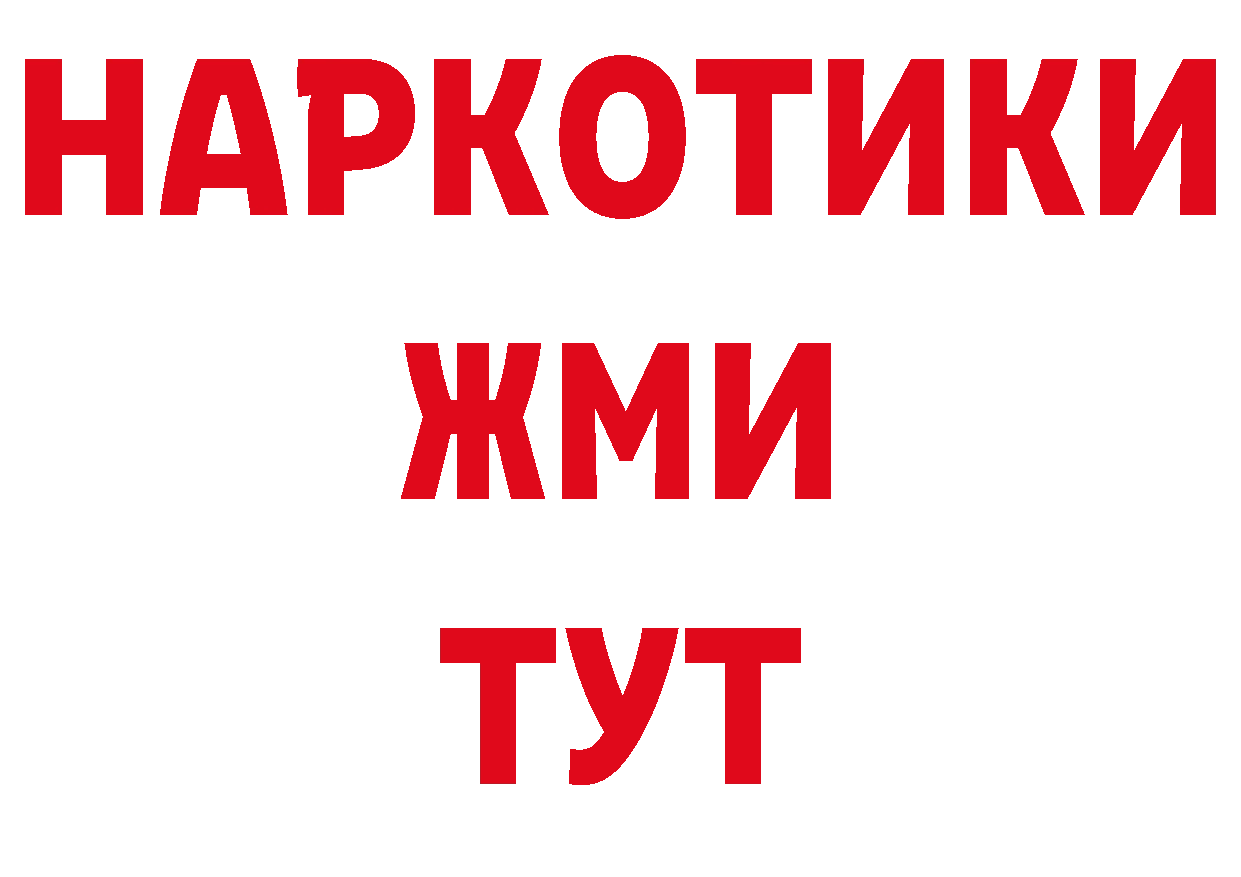 НАРКОТИКИ
ЖМИ
ТУТ